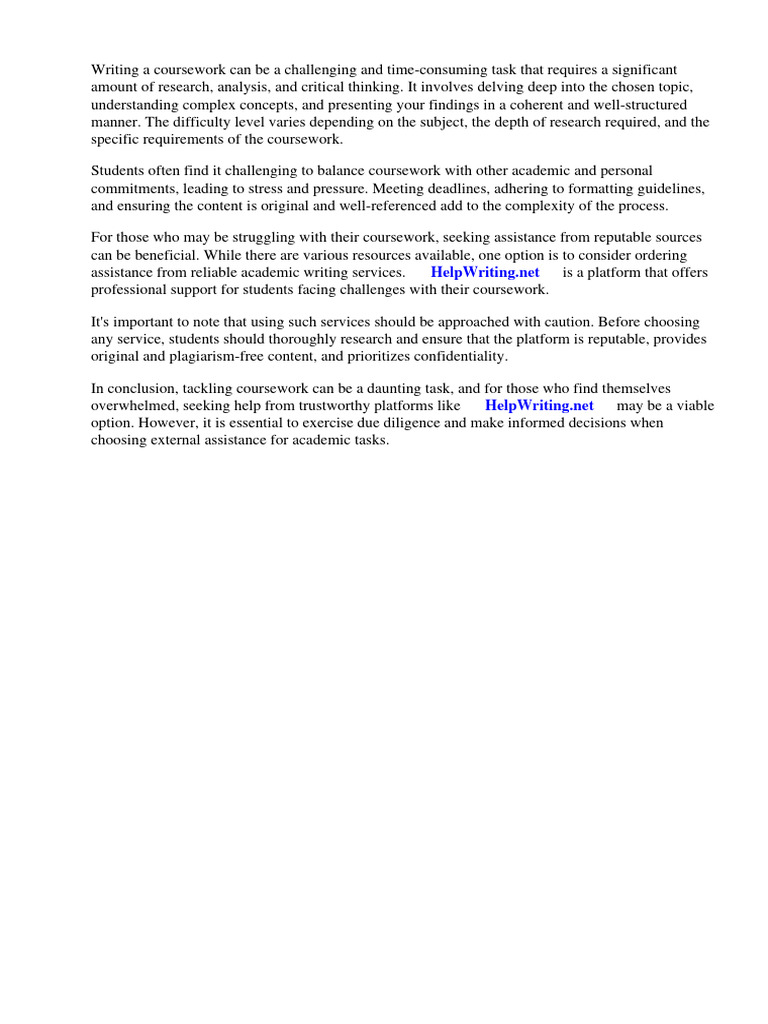 Writing a coursework can be a challenging and time-consuming task that requires a significant amount of research, analysis, and critical thinking. It involves delving deep into the chosen topic, understanding complex concepts, and presenting your findings in a coherent and well-structured manner. The difficulty level varies depending on the subject, the depth of research required, and the specific requirements of the coursework.

Students often find it challenging to balance coursework with other academic and personal commitments, leading to stress and pressure. Meeting deadlines, adhering to formatting guidelines, and ensuring the content is original and well-referenced add to the complexity of the process.

For those who may be struggling with their coursework, seeking assistance from reputable sources can be beneficial. While there are various resources available, one option is to consider ordering assistance from reliable academic writing services. HelpWriting.net is a platform that offers professional support for students facing challenges with their coursework.

It's important to note that using such services should be approached with caution. Before choosing any service, students should thoroughly research and ensure that the platform is reputable, provides original and plagiarism-free content, and prioritizes confidentiality.

In conclusion, tackling coursework can be a daunting task, and for those who find themselves overwhelmed, seeking help from trustworthy platforms like HelpWriting.net may be a viable option. However, it is essential to exercise due diligence and make informed decisions when choosing external assistance for academic tasks.